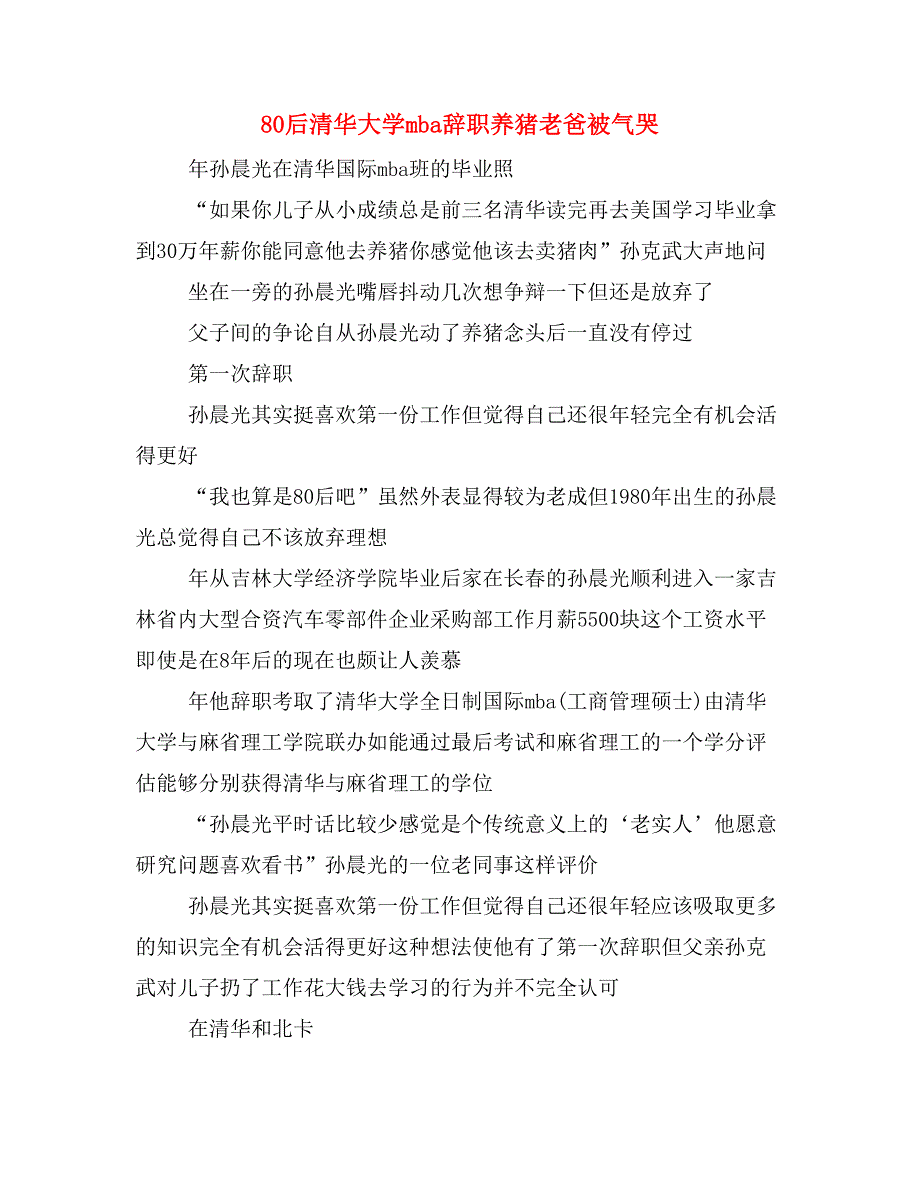 80后清华大学mba辞职养猪老爸被气哭

年孙晨光在清华国际mba班的毕业照

“如果你儿子从小成绩总是前三名清华读完再去美国学习毕业拿到30万年薪你能同意他去养猪你感觉他该去卖猪肉”孙克武大声地问

坐在一旁的孙晨光嘴唇抖动几次想争辩一下但还是放弃了

父子间的争论自从孙晨光动了养猪念头后一直没有停过

第一次辞职

孙晨光其实挺喜欢第一份工作但觉得自己还很年轻完全有机会活得更好

“我也算是80后吧”虽然外表显得较为老成但1980年出生的孙晨光总觉得自己不该放弃理想

年从吉林大学经济学院毕业后家在长春的孙晨光顺利进入一家吉林省内大型合资汽车零部件企业采购部工作月薪5500块这个工资水平即使是在8年后的现在也颇让人羡慕

年他辞职考取了清华大学全日制国际mba(工商管理硕士)由清华大学与麻省理工学院联办如能通过最后考试和麻省理工的一个学分评估能够分别获得清华与麻省理工的学位

“孙晨光平时话比较少感觉是个传统意义上的‘老实人’他愿意研究问题喜欢看书”孙晨光的一位老同事这样评价

孙晨光其实挺喜欢第一份工作但觉得自己还很年轻应该吸取更多的知识完全有机会活得更好这种想法使他有了第一次辞职但父亲孙克武对儿子扔了工作花大钱去学习的行为并不完全认可

在清华和北卡